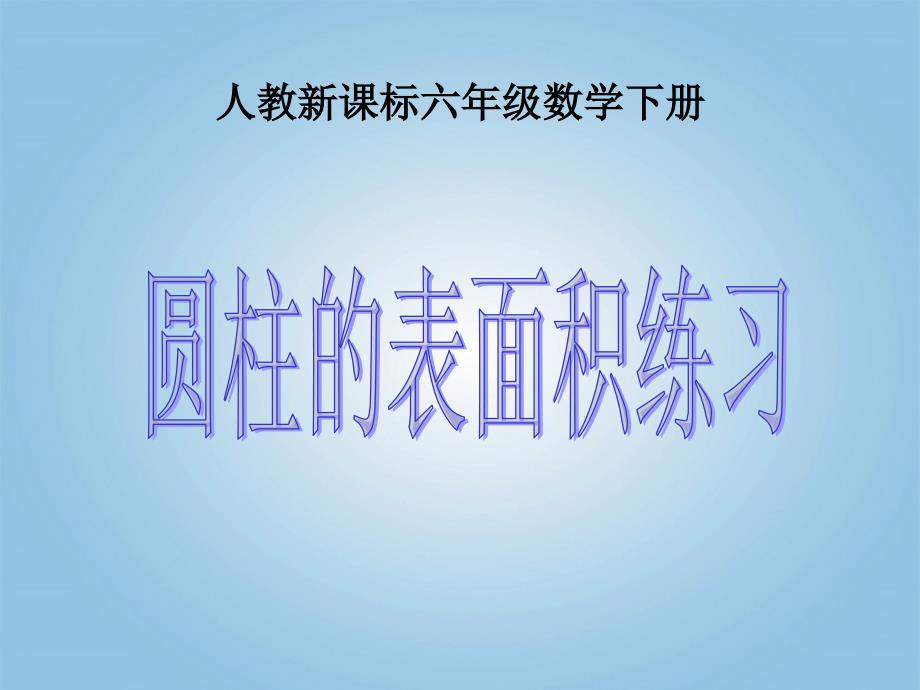 人教新课标六年级数学下册

圆柱的表面积练习